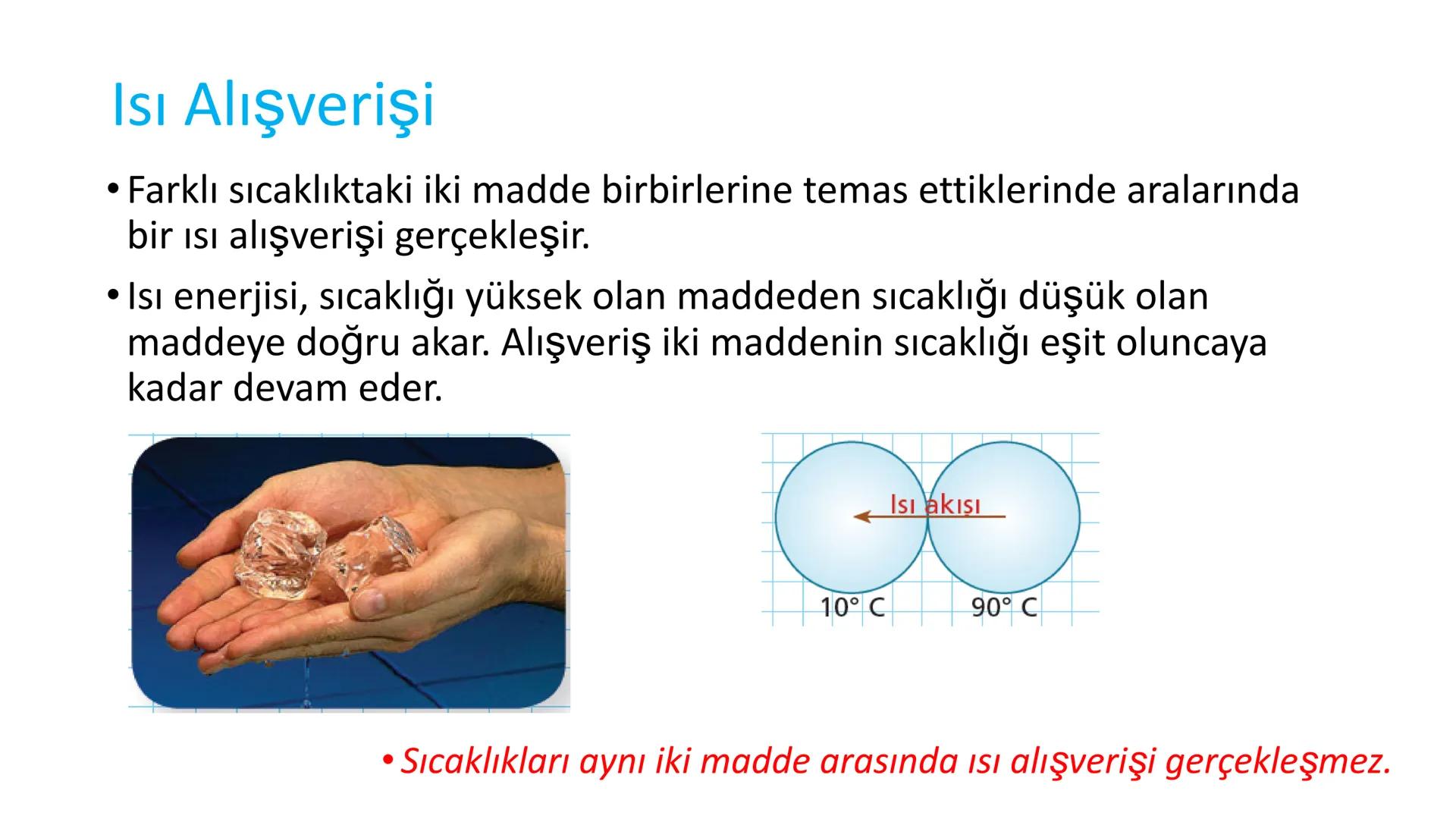 Isı Alışverişi

• Farklı sıcaklıktaki iki madde birbirlerine temas ettiklerinde aralarında bir ısı alışverişi gerçekleşir.

• Isı enerjisi, sıcaklığı yüksek olan maddeden sıcaklığı düşük olan maddeye doğru akar. Alışveriş iki maddenin sıcaklığı eşit oluncaya kadar devam eder.

Isı akışı

10° C

90° C

• Sıcaklıkları aynı iki madde arasında ısı alışverişi gerçekleşmez.